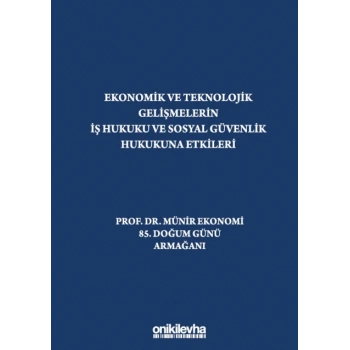 EKONOMİK VE TEKNOLOJİK GELİŞMELERİN İŞ HUKUKU VE SOSYAL GÜVENLİK HUKUKUNA ETKİLERİ

PROF. DR. MÜNİR EKONOMİ 85. DOĞUM GÜNÜ ARMAĞANI

onikilevha